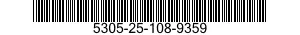 5305-25-108-9359